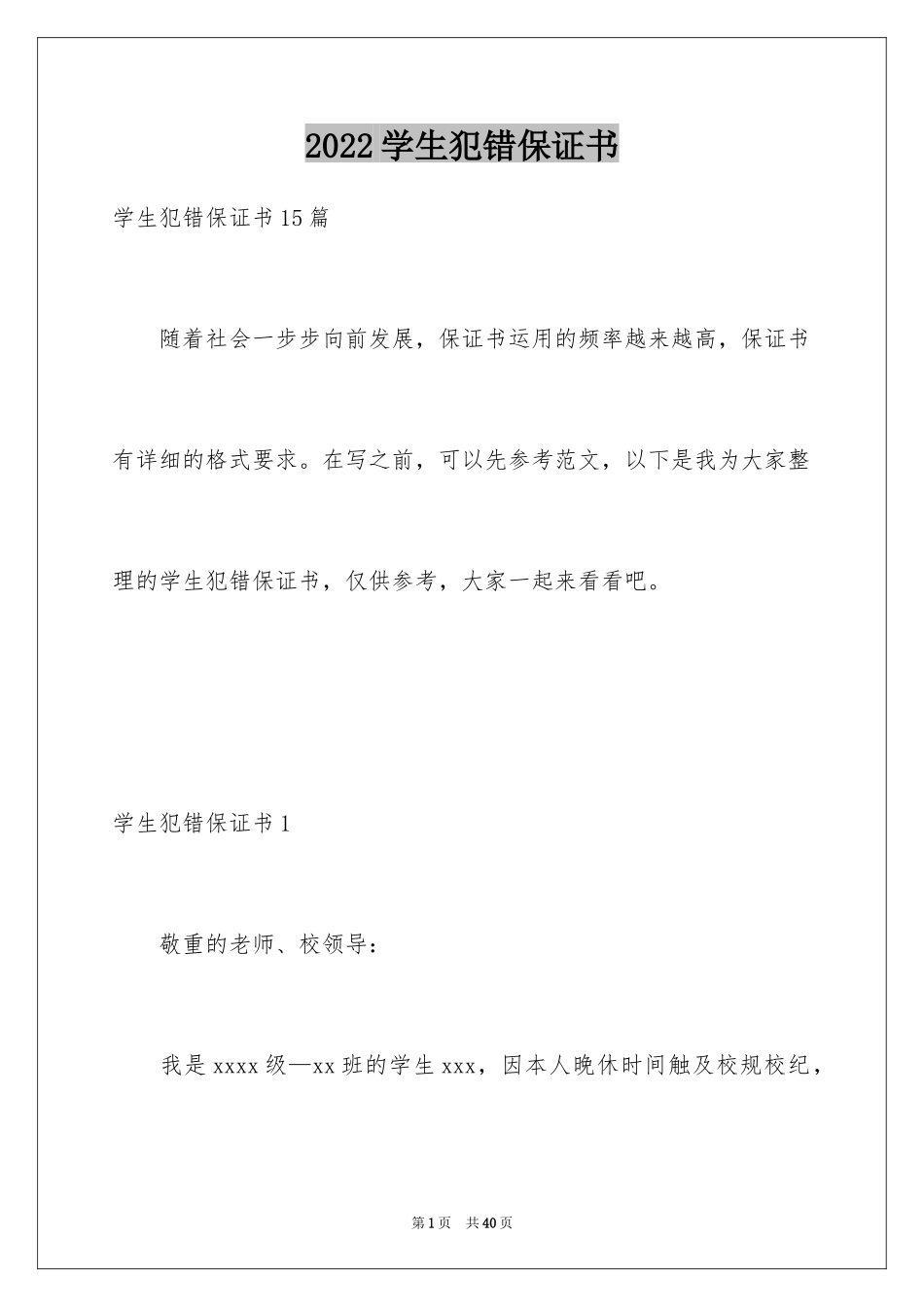 2022学生犯错保证书

学生犯错保证书15篇

随着社会一步步向前发展，保证书运用的频率越来越高，保证书有详细的格式要求。在写之前，可以先参考范文，以下是我为大家整理的学生犯错保证书，仅供参考，大家一起来看看吧。

学生犯错保证书1

敬重的老师、校领导：

我是xxxx级—xx班的学生xxx，因本人晚休时间触及校规校纪，

第1页 共40页